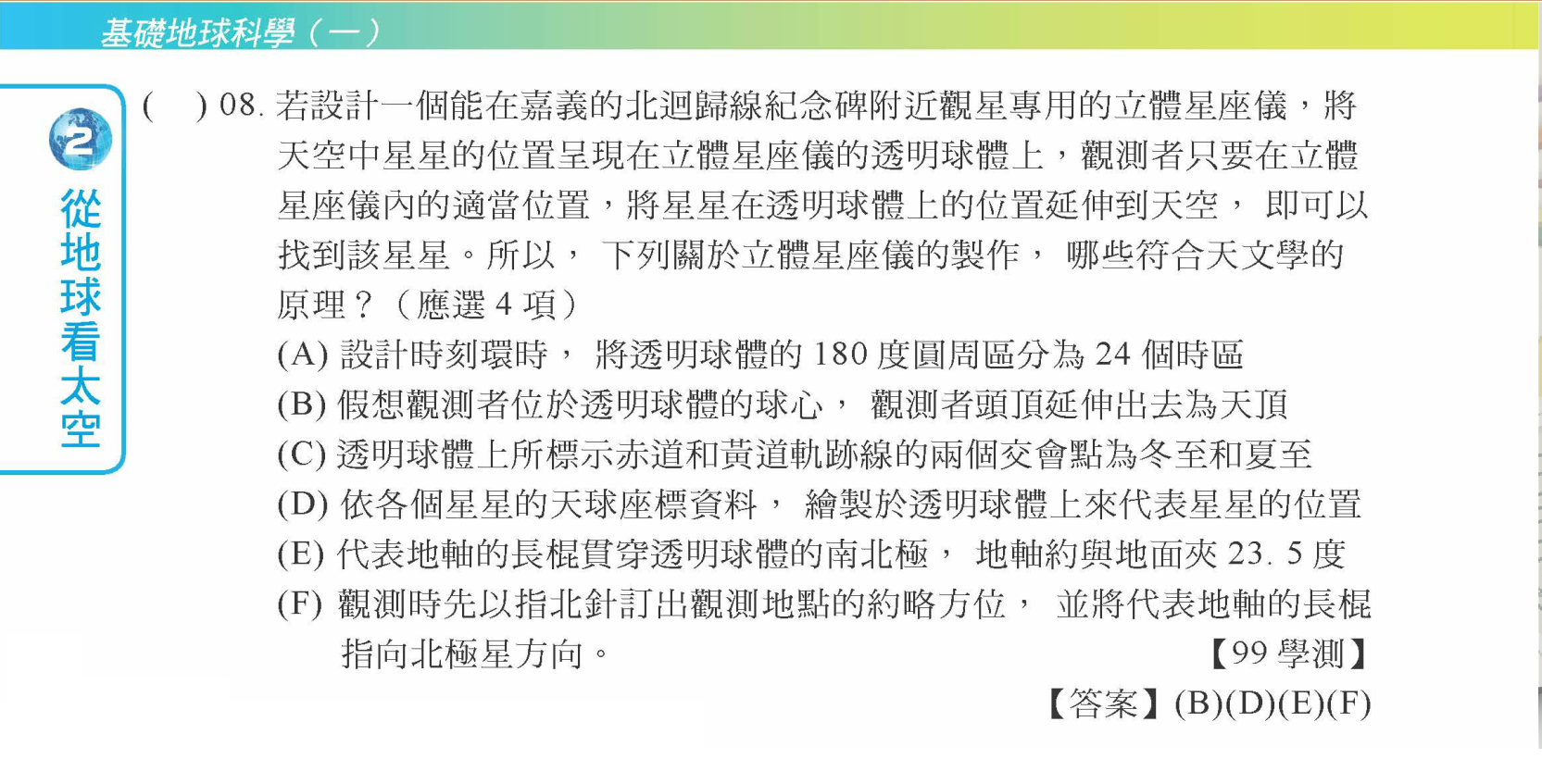 基礎地球科學（一）

2
從地球看太空

(    ) 08.若設計一個能在嘉義的北迴歸線紀念碑附近觀星專用的立體星座儀，將天空中星星的位置呈現在立體星座儀的透明球體上，觀測者只要在立體星座儀內的適當位置，將星星在透明球體上的位置延伸到天空，即可以找到該星星。所以，下列關於立體星座儀的製作，哪些符合天文學的原理？（應選4項）

(A)設計時刻環時，將透明球體的180度圓周區分為24個時區

(B)假想觀測者位於透明球體的球心，觀測者頭頂延伸出去為天頂

(C)透明球體上所標示赤道和黃道軌跡線的兩個交會點為冬至和夏至

(D)依各個星星的天球座標資料，繪製於透明球體上來代表星星的位置

(E)代表地軸的長棍貫穿透明球體的南北極，地軸約與地面夾23.5度

(F)觀測時先以指北針訂出觀測地點的約略方位，並將代表地軸的長棍指向北極星方向。 【99學測】

【答案】(B)(D)(E)(F)